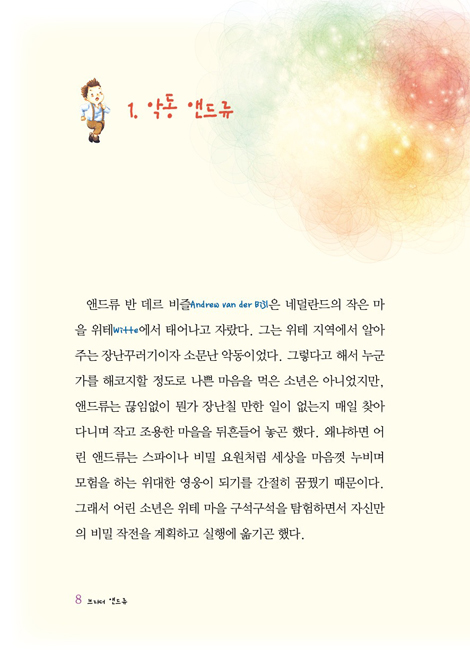 1. 악동 앤드류

앤드류 반 데르 비즐Andrew van der Bijl은 네덜란드의 작은 마을 위테Witte에서 태어나고 자랐다. 그는 위테 지역에서 알아주는 장난꾸러기이자 소문난 악동이었다. 그렇다고 해서 누군가를 해코지할 정도로 나쁜 마음을 먹은 소년은 아니었지만, 앤드류는 끊임없이 뭔가 장난칠 만한 일이 없는지 매일 찾아다니며 작고 조용한 마을을 뒤흔들어 놓곤 했다. 왜냐하면 어린 앤드류는 스파이나 비밀 요원처럼 세상을 마음껏 누비며 모험을 하는 위대한 영웅이 되기를 간절히 꿈꿨기 때문이다. 그래서 어린 소년은 위테 마을 구석구석을 탐험하면서 자신만의 비밀 작전을 계획하고 실행에 옮기곤 했다.

8 브라더 앤드류